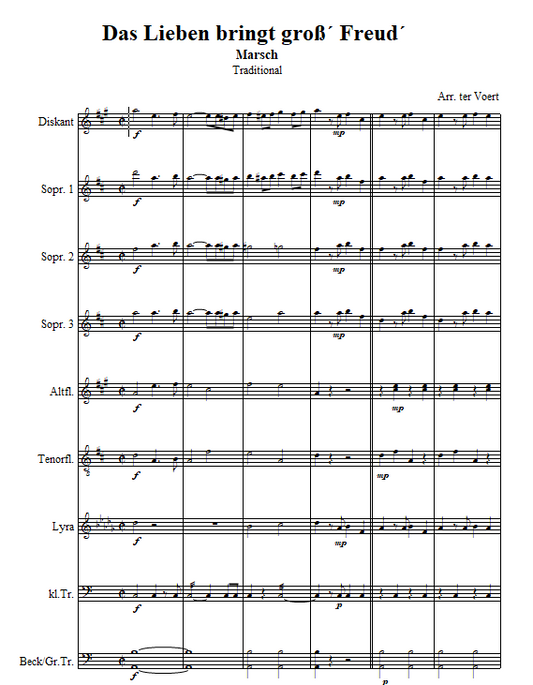 Das Lieben bringt groß´ Freud´
Marsch
Traditional

Arr. ter Voert

Diskant
f
mp

Sopr. 1
f
mp

Sopr. 2
f
mp

Sopr. 3
f
mp

Altfl.
f
mp

Tenorfl.
f
mp

Lyra
f
mp

kl.Tr.
f
p

Beck/Gr.Tr.
f
p